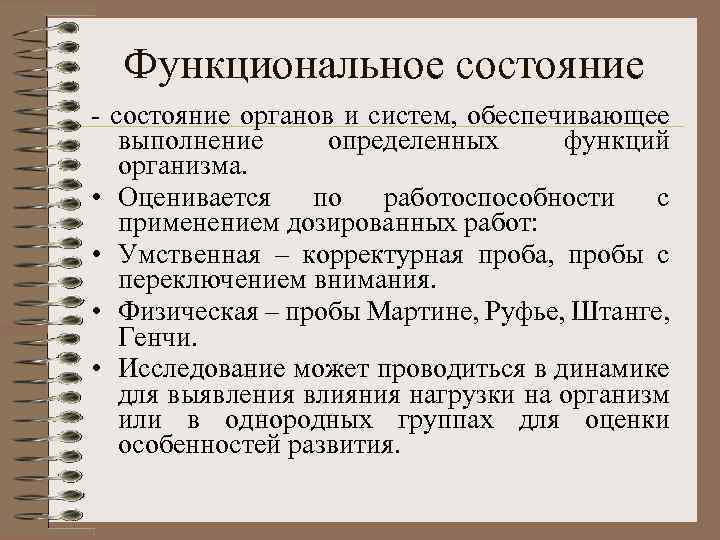 Функциональное состояние

- состояние органов и систем, обеспечивающее выполнение определенных функций организма.

• Оценивается по работоспособности с применением дозированных работ:

• Умственная – корректурная проба, пробы с переключением внимания.

• Физическая – пробы Мартине, Руфье, Штанге, Генчи.

• Исследование может проводиться в динамике для выявления влияния нагрузки на организм или в однородных группах для оценки особенностей развития.